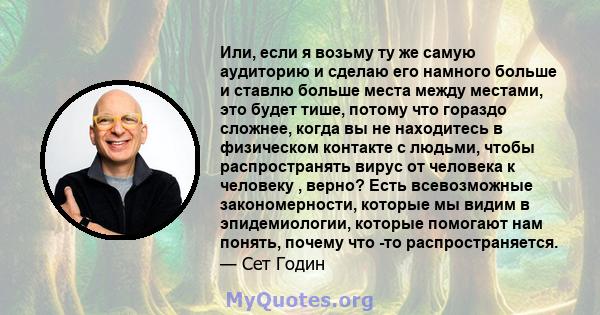 Или, если я возьму ту же самую аудиторию и сделаю его намного больше и ставлю больше места между местами, это будет тише, потому что гораздо сложнее, когда вы не находитесь в физическом контакте с людьми, чтобы распространять вирус от человека к человеку , верно? Есть всевозможные закономерности, которые мы видим в эпидемиологии, которые помогают нам понять, почему что -то распространяется.
— Сет Годин

MyQuotes.org